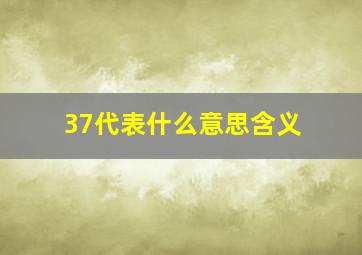 37代表什么意思含义